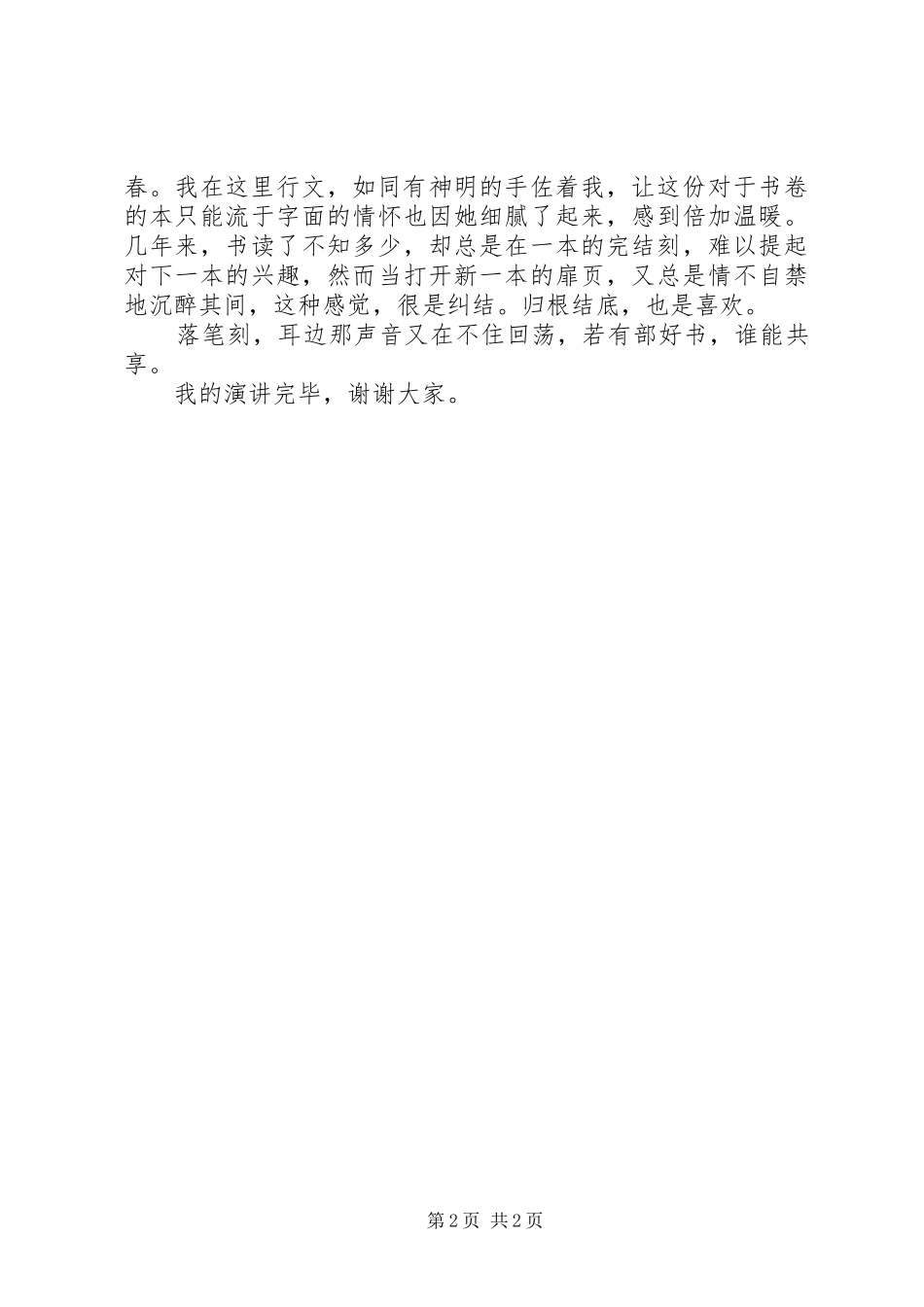 春。我在这里行文，如同有神明的手佐着我，让这份对于书卷的本只能流于字面的情怀也因她细腻了起来，感到倍加温暖。几年来，书读了不知多少，却总是在一本的完结刻，难以提起对下一本的兴趣，然而当打开新一本的扉页，又总是情不自禁地沉醉其间，这种感觉，很是纠结。归根结底，也是喜欢。

落笔刻，耳边那声音又在不住回荡，若有部好书，谁能共享。

我的演讲完毕，谢谢大家。

第2页 共2页